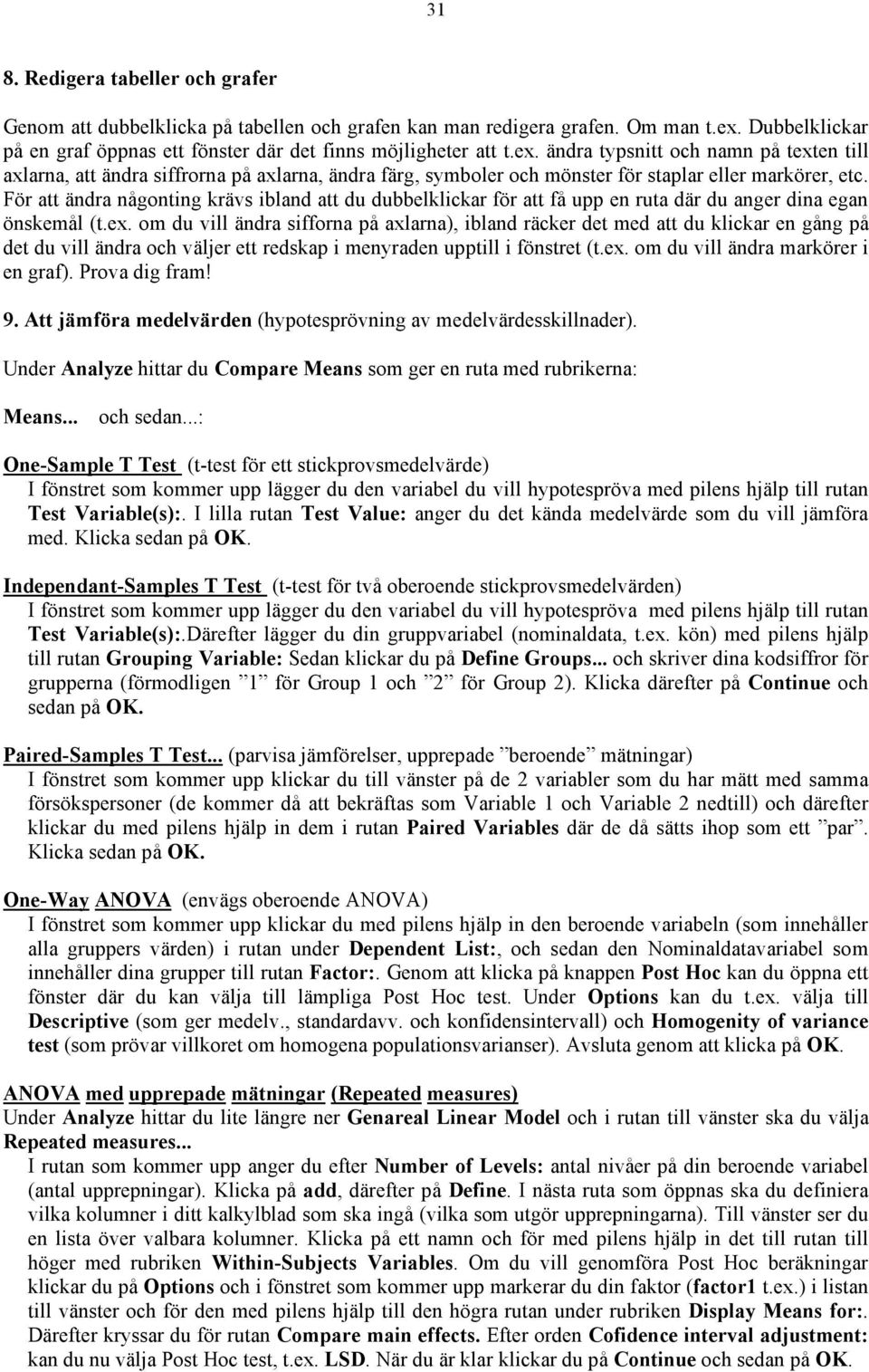 31

8. Redigera tabeller och grafer

Genom att dubbelklicka på tabellen och grafen kan man redigera grafen. Om man t.ex. Dubbelklickar på en graf öppnas ett fönster där det finns möjligheter att t.ex. ändra typsnitt och namn på texten till axlarna, att ändra siffrorna på axlarna, ändra färg, symboler och mönster för staplar eller markörer, etc. För att ändra någonting krävs ibland att du dubbelklickar för att få upp en ruta där du anger dina egan önskemål (t.ex. om du vill ändra sifforna på axlarna), ibland räcker det med att du klickar en gång på det du vill ändra och väljer ett redskap i menyraden upptill i fönstret (t.ex. om du vill ändra markörer i en graf). Prova dig fram!

9. Att jämföra medelvärden (hypotesprövning av medelvärdesskillnader).

Under Analyze hittar du Compare Means som ger en ruta med rubrikerna:

Means... och sedan...:

One-Sample T Test (t-test för ett stickprovsmedelvärde)
I fönstret som kommer upp lägger du den variabel du vill hypotespröva med pilens hjälp till rutan Test Variable(s):. I lilla rutan Test Value: anger du det kända medelvärde som du vill jämföra med. Klicka sedan på OK.

Independant-Samples T Test (t-test för två oberoende stickprovsmedelvärden)
I fönstret som kommer upp lägger du den variabel du vill hypotespröva med pilens hjälp till rutan Test Variable(s):.Därefter lägger du din gruppvariabel (nominaldata, t.ex. kön) med pilens hjälp till rutan Grouping Variable: Sedan klickar du på Define Groups... och skriver dina kodsiffror för grupperna (förmodligen ”1” för Group 1 och ”2” för Group 2). Klicka därefter på Continue och sedan på OK.

Paired-Samples T Test... (parvisa jämförelser, upprepade ”beroende” mätningar)
I fönstret som kommer upp klickar du till vänster på de 2 variabler som du har mätt med samma försökspersoner (de kommer då att bekräftas som Variable 1 och Variable 2 nedtill) och därefter klickar du med pilens hjälp in dem i rutan Paired Variables där de då sätts ihop som ett ”par”. Klicka sedan på OK.

One-Way ANOVA (envägs oberoende ANOVA)
I fönstret som kommer upp klickar du med pilens hjälp in den beroende variabeln (som innehåller alla gruppers värden) i rutan under Dependent List:, och sedan den Nominaldatavariabel som innehåller dina grupper till rutan Factor:. Genom att klicka på knappen Post Hoc kan du öppna ett fönster där du kan välja till lämpliga Post Hoc test. Under Options kan du t.ex. välja till Descriptive (som ger medelv., standardavv. och konfidensintervall) och Homogenity of variance test (som prövar villkoret om homogena populationsvarianser). Avsluta genom att klicka på OK.

ANOVA med upprepade mätningar (Repeated measures)
Under Analyze hittar du lite längre ner Genareal Linear Model och i rutan till vänster ska du välja Repeated measures...
I rutan som kommer upp anger du efter Number of Levels: antal nivåer på din beroende variabel (antal upprepningar). Klicka på add, därefter på Define. I nästa ruta som öppnas ska du definiera vilka kolumner i ditt kalkylblad som ska ingå (vilka som utgör upprepningarna). Till vänster ser du en lista över valbara kolumner. Klicka på ett namn och för med pilens hjälp in det till rutan till höger med rubriken Within-Subjects Variables. Om du vill genomföra Post Hoc beräkningar klickar du på Options och i fönstret som kommer upp markerar du din faktor (factor1 t.ex.) i listan till vänster och för den med pilens hjälp till den högra rutan under rubriken Display Means for:. Därefter kryssar du för rutan Compare main effects. Efter orden Cofidence interval adjustment: kan du nu välja Post Hoc test, t.ex. LSD. När du är klar klickar du på Continue och sedan på OK.